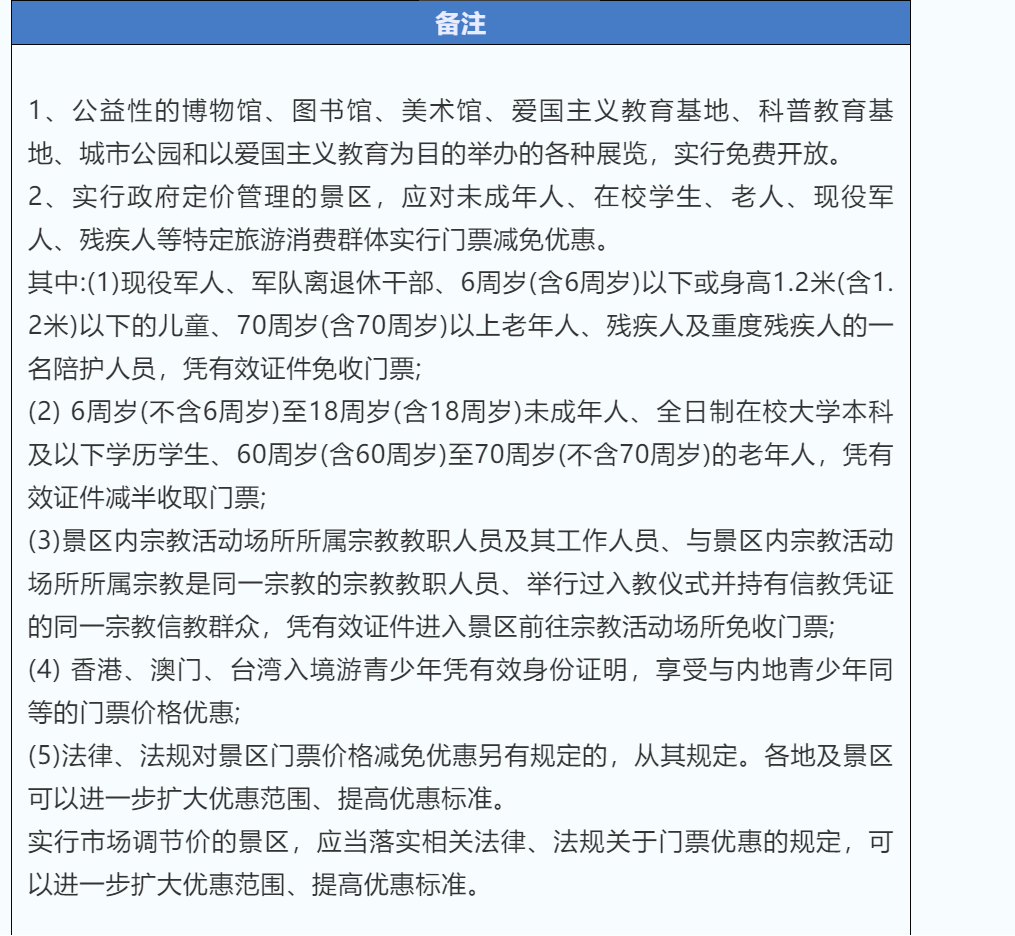 备注

1、公益性的博物馆、图书馆、美术馆、爱国主义教育基地、科普教育基地、城市公园和以爱国主义教育为目的举办的各种展览，实行免费开放。
2、实行政府定价管理的景区，应对未成年人、在校学生、老人、现役军人、残疾人等特定旅游消费群体实行门票减免优惠。
其中:(1)现役军人、军队离退休干部、6周岁(含6周岁)以下或身高1.2米(含1.2米)以下的儿童、70周岁(含70周岁)以上老年人、残疾人及重度残疾人的一名陪护人员，凭有效证件免收门票;
(2) 6周岁(不含6周岁)至18周岁(含18周岁)未成年人、全日制在校大学本科及以下学历学生、60周岁(含60周岁)至70周岁(不含70周岁)的老年人，凭有效证件减半收取门票;
(3)景区内宗教活动场所所属宗教教职人员及其工作人员、与景区内宗教活动场所所属宗教是同一宗教的宗教教职人员、举行过入教仪式并持有信教凭证的同一宗教信教群众，凭有效证件进入景区前往宗教活动场所免收门票;
(4) 香港、澳门、台湾入境游青少年凭有效身份证明，享受与内地青少年同等的门票价格优惠;
(5)法律、法规对景区门票价格减免优惠另有规定的，从其规定。各地及景区可以进一步扩大优惠范围、提高优惠标准。
实行市场调节价的景区，应当落实相关法律、法规关于门票优惠的规定，可以进一步扩大优惠范围、提高优惠标准。